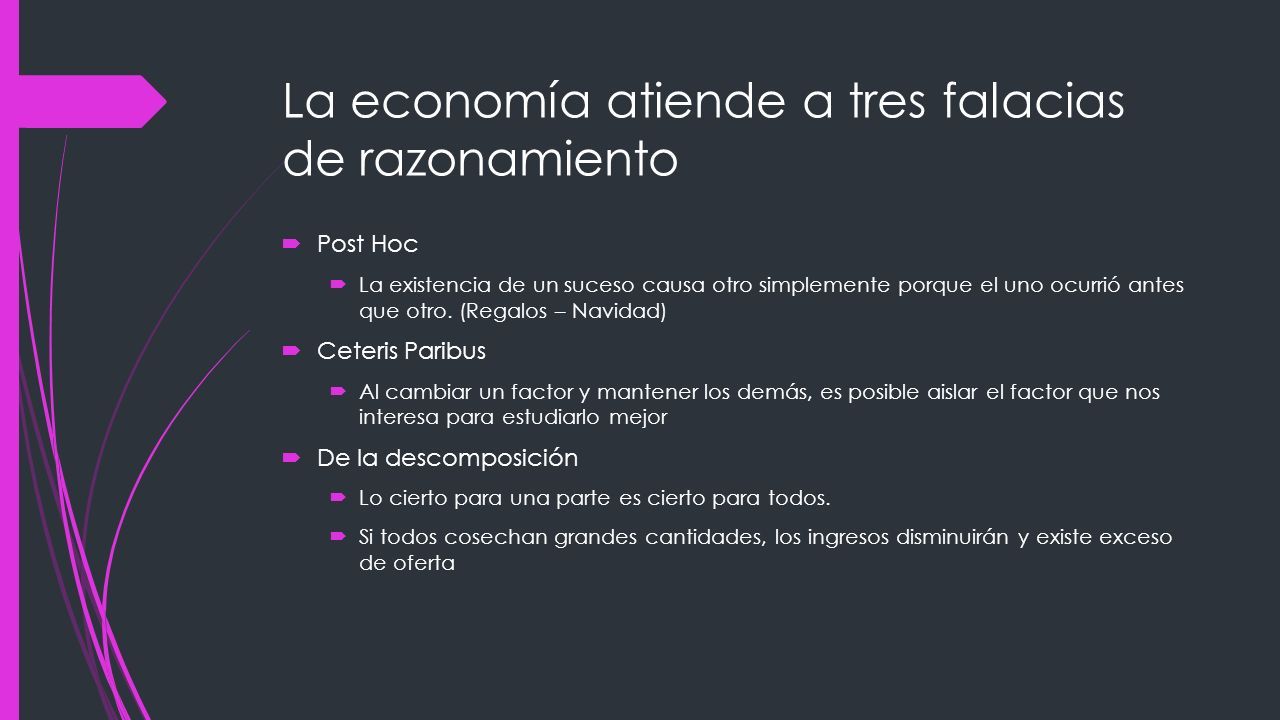 La economía atiende a tres falacias de razonamiento

Post Hoc

La existencia de un suceso causa otro simplemente porque el uno ocurrió antes que otro. (Regalos – Navidad)

Ceteris Paribus

Al cambiar un factor y mantener los demás, es posible aislar el factor que nos interesa para estudiarlo mejor

De la descomposición

Lo cierto para una parte es cierto para todos.

Si todos cosechan grandes cantidades, los ingresos disminuirán y existe exceso de oferta